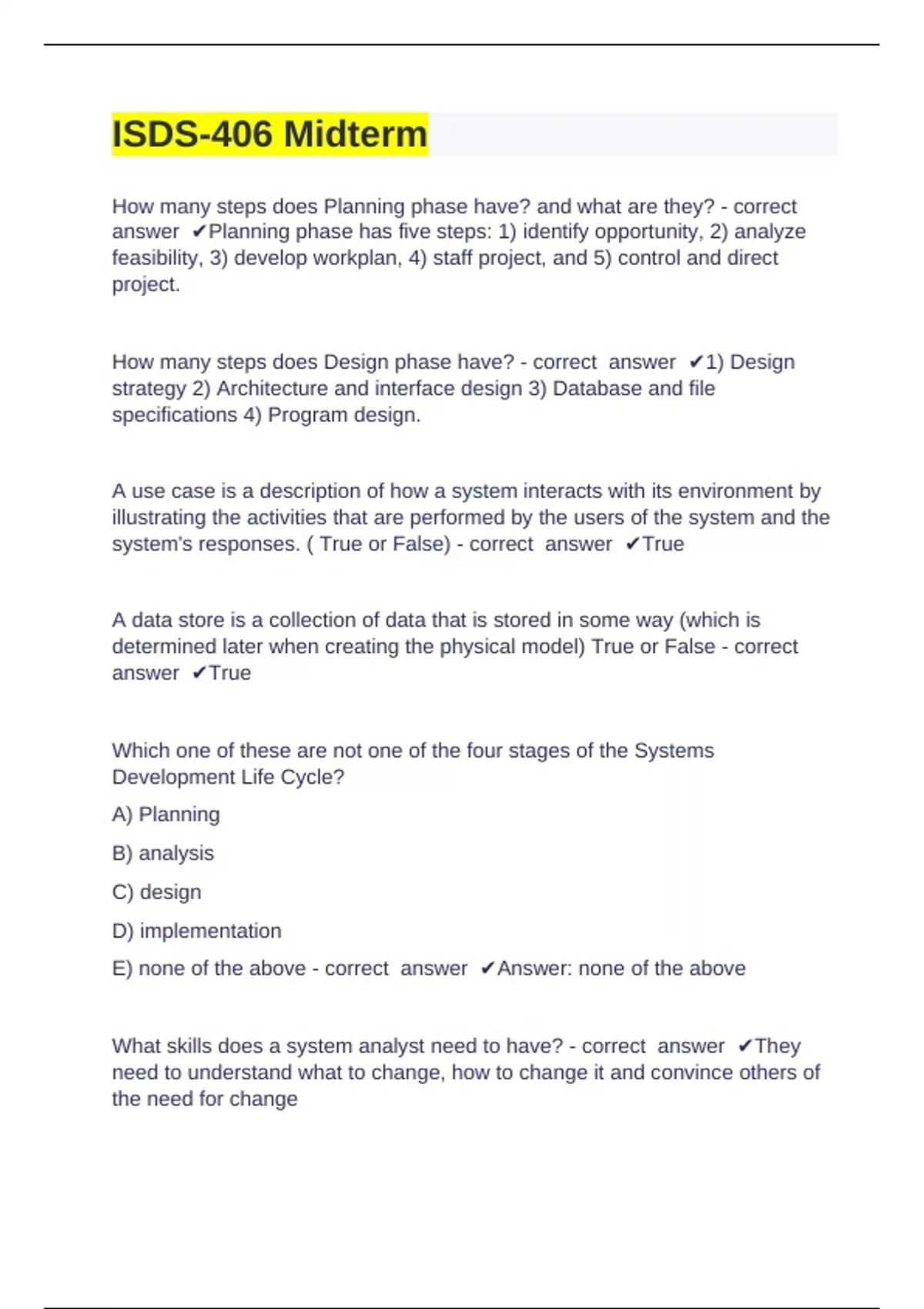 ISDS-406 Midterm

How many steps does Planning phase have? and what are they? - correct answer ✔Planning phase has five steps: 1) identify opportunity, 2) analyze feasibility, 3) develop workplan, 4) staff project, and 5) control and direct project.

How many steps does Design phase have? - correct answer ✔1) Design strategy 2) Architecture and interface design 3) Database and file specifications 4) Program design.

A use case is a description of how a system interacts with its environment by illustrating the activities that are performed by the users of the system and the system's responses. ( True or False) - correct answer ✔True

A data store is a collection of data that is stored in some way (which is determined later when creating the physical model) True or False - correct answer ✔True

Which one of these are not one of the four stages of the Systems Development Life Cycle?

A) Planning

B) analysis

C) design

D) implementation

E) none of the above - correct answer ✔Answer: none of the above

What skills does a system analyst need to have? - correct answer ✔They need to understand what to change, how to change it and convince others of the need for change